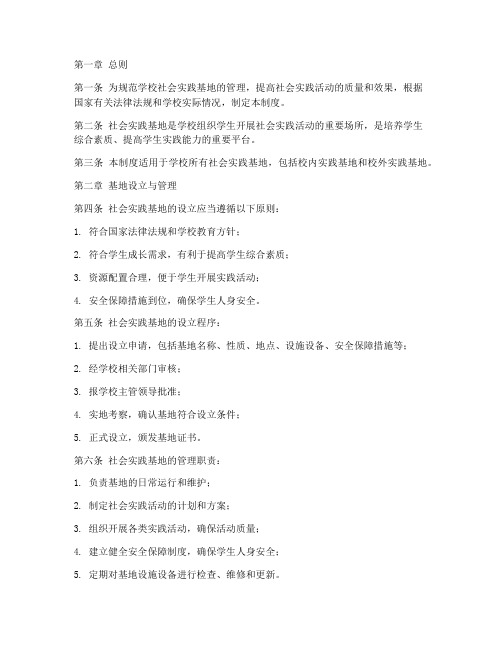 第一章 总则

第一条 为规范学校社会实践基地的管理，提高社会实践活动的质量和效果，根据国家有关法律法规和学校实际情况，制定本制度。

第二条 社会实践基地是学校组织学生开展社会实践活动的重要场所，是培养学生综合素质、提高学生实践能力的重要平台。

第三条 本制度适用于学校所有社会实践基地，包括校内实践基地和校外实践基地。

第二章 基地设立与管理

第四条 社会实践基地的设立应当遵循以下原则：

1. 符合国家法律法规和学校教育方针；

2. 符合学生成长需求，有利于提高学生综合素质；

3. 资源配置合理，便于学生开展实践活动；

4. 安全保障措施到位，确保学生人身安全。

第五条 社会实践基地的设立程序：

1. 提出设立申请，包括基地名称、性质、地点、设施设备、安全保障措施等；

2. 经学校相关部门审核；

3. 报学校主管领导批准；

4. 实地考察，确认基地符合设立条件；

5. 正式设立，颁发基地证书。

第六条 社会实践基地的管理职责：

1. 负责基地的日常运行和维护；

2. 制定社会实践活动的计划和方案；

3. 组织开展各类实践活动，确保活动质量；

4. 建立健全安全保障制度，确保学生人身安全；

5. 定期对基地设施设备进行检查、维修和更新。